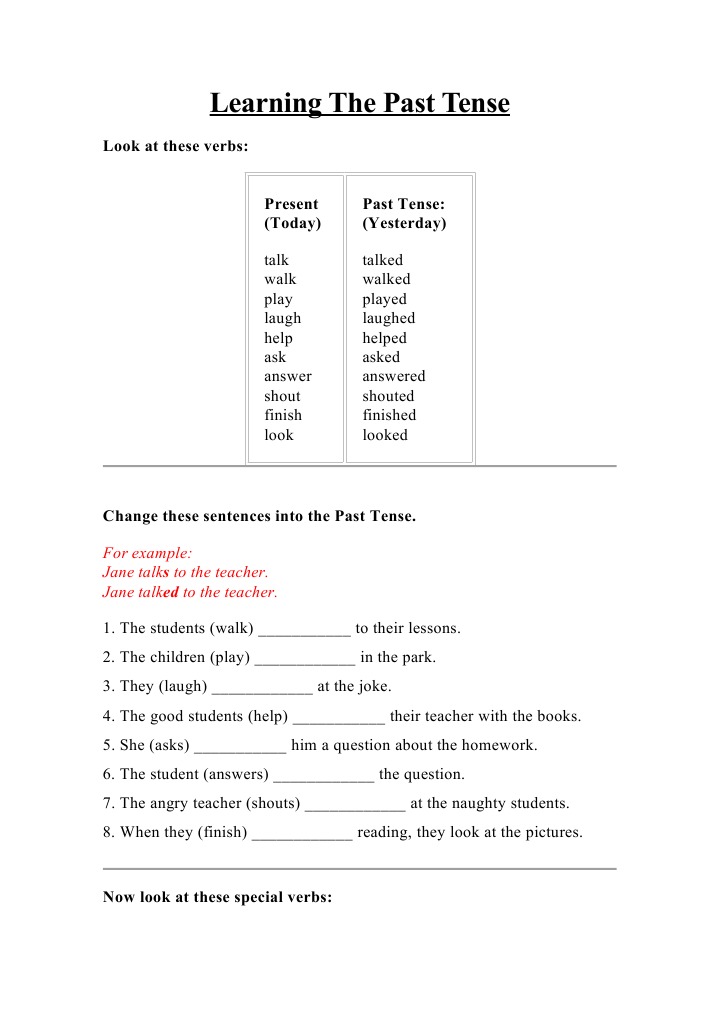 Learning The Past Tense

Look at these verbs:

| Present (Today) | Past Tense: (Yesterday) |
|---|---|
| talk | talked |
| walk | walked |
| play | played |
| laugh | laughed |
| help | helped |
| ask | asked |
| answer | answered |
| shout | shouted |
| finish | finished |
| look | looked |

Change these sentences into the Past Tense.

For example:
Jane talks to the teacher.
Jane talked to the teacher.

1. The students (walk) ___________ to their lessons.
2. The children (play) ____________ in the park.
3. They (laugh) ____________ at the joke.
4. The good students (help) ___________ their teacher with the books.
5. She (asks) ___________ him a question about the homework.
6. The student (answers) ____________ the question.
7. The angry teacher (shouts) ____________ at the naughty students.
8. When they (finish) ____________ reading, they look at the pictures.

Now look at these special verbs: